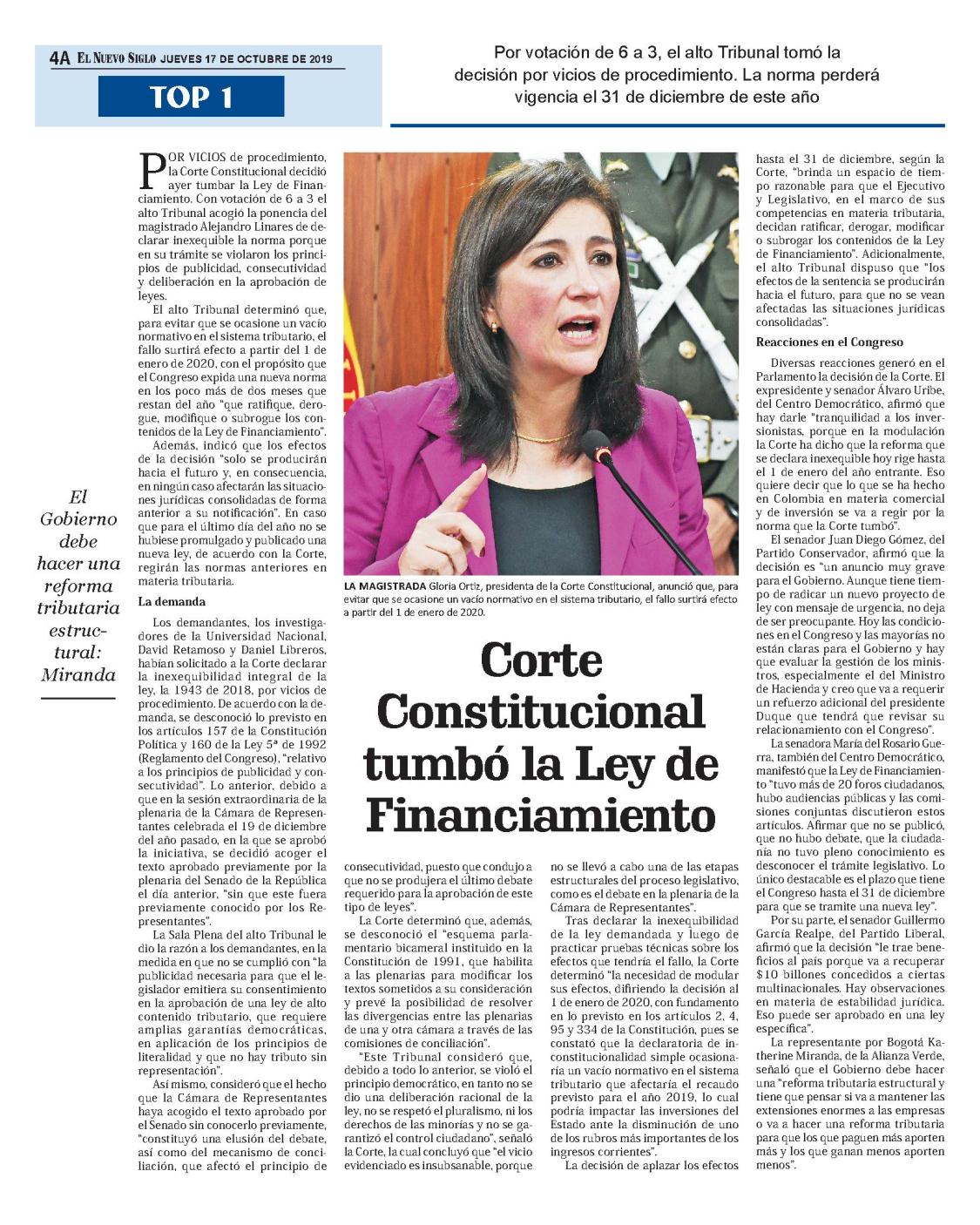 4A EL NUEVO SIGLO JUEVES 17 DE OCTUBRE DE 2019

TOP 1

Por votación de 6 a 3, el alto Tribunal tomó la decisión por vicios de procedimiento. La norma perderá vigencia el 31 de diciembre de este año

El Gobierno debe hacer una reforma tributaria estructural: Miranda

POR VICIOS de procedimiento, la Corte Constitucional decidió ayer tumbar la Ley de Financiamiento. Con votación de 6 a 3 el alto Tribunal acogió la ponencia del magistrado Alejandro Linares de declarar inexequible la norma porque en su trámite se violaron los principios de publicidad, consecutividad y deliberación en la aprobación de leyes.

El alto Tribunal determinó que, para evitar que se ocasione un vacío normativo en el sistema tributario, el fallo surtirá efecto a partir del 1 de enero de 2020, con el propósito que el Congreso expida una nueva norma en los poco más de dos meses que restan del año "que ratifique, derogue, modifique o subrogue los contenidos de la Ley de Financiamiento".

Además, indicó que los efectos de la decisión "solo se producirán hacia el futuro y, en consecuencia, en ningún caso afectarán las situaciones jurídicas consolidadas de forma anterior a su notificación". En caso que para el último día del año no se hubiese promulgado y publicado una nueva ley, de acuerdo con la Corte, regirán las normas anteriores en materia tributaria.

La demanda

Los demandantes, los investigadores de la Universidad Nacional, David Retamoso y Daniel Libreros, habían solicitado a la Corte declarar la inexequibilidad integral de la ley, la 1943 de 2018, por vicios de procedimiento. De acuerdo con la demanda, se desconoció lo previsto en los artículos 157 de la Constitución Política y 160 de la Ley 5ª de 1992 (Reglamento del Congreso), "relativo a los principios de publicidad y consecutividad". Lo anterior, debido a que en la sesión extraordinaria de la plenaria de la Cámara de Representantes celebrada el 19 de diciembre del año pasado, en la que se aprobó la iniciativa, se decidió acoger el texto aprobado previamente por la plenaria del Senado de la República el día anterior, "sin que este fuera previamente conocido por los Representantes".

La Sala Plena del alto Tribunal le dio la razón a los demandantes, en la medida en que no se cumplió con "la publicidad necesaria para que el legislador emitiera su consentimiento en la aprobación de una ley de alto contenido tributario, que requiere amplias garantías democráticas, en aplicación de los principios de literalidad y que no hay tributo sin representación".

Así mismo, consideró que el hecho que la Cámara de Representantes haya acogido el texto aprobado por el Senado sin conocerlo previamente, "constituyó una elusión del debate, así como del mecanismo de conciliación, que afectó el principio de

LA MAGISTRADA Gloria Ortiz, presidenta de la Corte Constitucional, anunció que, para evitar que se ocasione un vacío normativo en el sistema tributario, el fallo surtirá efecto a partir del 1 de enero de 2020.

Corte Constitucional tumbó la Ley de Financiamiento

consecutividad, puesto que condujo a que no se produjera el último debate requerido para la aprobación de este tipo de leyes".

La Corte determinó que, además, se desconoció el "esquema parlamentario bicameral instituido en la Constitución de 1991, que habilita a las plenarias para modificar los textos sometidos a su consideración y prevé la posibilidad de resolver las divergencias entre las plenarias de una y otra cámara a través de las comisiones de conciliación".

"Este Tribunal consideró que, debido a todo lo anterior, se violó el principio democrático, en tanto no se dio una deliberación racional de la ley, no se respetó el pluralismo, ni los derechos de las minorías y no se garantizó el control ciudadano", señaló la Corte, la cual concluyó que "el vicio evidenciado es insubsanable, porque

no se llevó a cabo una de las etapas estructurales del proceso legislativo, como es el debate en la plenaria de la Cámara de Representantes".

Tras declarar la inexequibilidad de la ley demandada y luego de practicar pruebas técnicas sobre los efectos que tendría el fallo, la Corte determinó "la necesidad de modular sus efectos, difiriendo la decisión al 1 de enero de 2020, con fundamento en lo previsto en los artículos 2, 4, 95 y 334 de la Constitución, pues se constató que la declaratoria de inconstitucionalidad simple ocasionaría un vacío normativo en el sistema tributario que afectaría el recaudo previsto para el año 2019, lo cual podría impactar las inversiones del Estado ante la disminución de uno de los rubros más importantes de los ingresos corrientes".

La decisión de aplazar los efectos

hasta el 31 de diciembre, según la Corte, "brinda un espacio de tiempo razonable para que el Ejecutivo y Legislativo, en el marco de sus competencias en materia tributaria, decidan ratificar, derogar, modificar o subrogar los contenidos de la Ley de Financiamiento". Adicionalmente, el alto Tribunal dispuso que "los efectos de la sentencia se producirán hacia el futuro, para que no se vean afectadas las situaciones jurídicas consolidadas".

Reacciones en el Congreso

Diversas reacciones generó en el Parlamento la decisión de la Corte. El expresidente y senador Álvaro Uribe, del Centro Democrático, afirmó que hay darle "tranquilidad a los inversionistas, porque en la modulación la Corte ha dicho que la reforma que se declara inexequible hoy rige hasta el 1 de enero del año entrante. Eso quiere decir que lo que se ha hecho en Colombia en materia comercial y de inversión se va a regir por la norma que la Corte tumbó".

El senador Juan Diego Gómez, del Partido Conservador, afirmó que la decisión es "un anuncio muy grave para el Gobierno. Aunque tiene tiempo de radicar un nuevo proyecto de ley con mensaje de urgencia, no deja de ser preocupante. Hoy las condiciones en el Congreso y las mayorías no están claras para el Gobierno y hay que evaluar la gestión de los ministros, especialmente el del Ministro de Hacienda y creo que va a requerir un refuerzo adicional del presidente Duque que tendrá que revisar su relacionamiento con el Congreso".

La senadora María del Rosario Guerra, también del Centro Democrático, manifestó que la Ley de Financiamiento "tuvo más de 20 foros ciudadanos, hubo audiencias públicas y las comisiones conjuntas discutieron estos artículos. Afirmar que no se publicó, que no hubo debate, que la ciudadanía no tuvo pleno conocimiento es desconocer el trámite legislativo. Lo único destacable es el plazo que tiene el Congreso hasta el 31 de diciembre para que se tramite una nueva ley".

Por su parte, el senador Guillermo García Realpe, del Partido Liberal, afirmó que la decisión "le trae beneficios al país porque va a recuperar $10 billones concedidos a ciertas multinacionales. Hay observaciones en materia de estabilidad jurídica. Eso puede ser aprobado en una ley específica".

La representante por Bogotá Katherine Miranda, de la Alianza Verde, señaló que el Gobierno debe hacer una "reforma tributaria estructural y tiene que pensar si va a mantener las extensiones enormes a las empresas o va a hacer una reforma tributaria para que los que paguen más aporten más y los que ganan menos aporten menos".